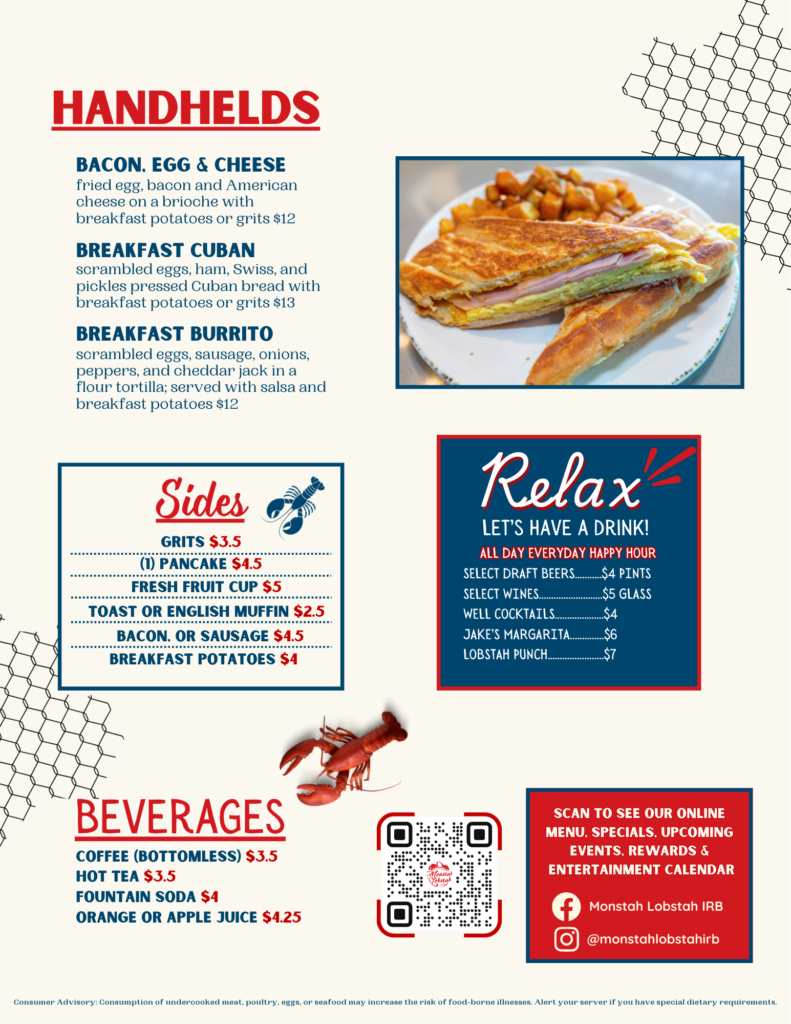 HANDHELDS

BACON, EGG & CHEESE
fried egg, bacon and American cheese on a brioche with breakfast potatoes or grits $12

BREAKFAST CUBAN
scrambled eggs, ham, Swiss, and pickles pressed Cuban bread with breakfast potatoes or grits $13

BREAKFAST BURRITO
scrambled eggs, sausage, onions, peppers, and cheddar jack in a flour tortilla; served with salsa and breakfast potatoes $12

Sides
GRITS $3.5
(1) PANCAKE $4.5
FRESH FRUIT CUP $5
TOAST OR ENGLISH MUFFIN $2.5
BACON, OR SAUSAGE $4.5
BREAKFAST POTATOES $4

Relax
LET'S HAVE A DRINK!
ALL DAY EVERYDAY HAPPY HOUR
SELECT DRAFT BEERS $4 PINTS
SELECT WINES $5 GLASS
WELL COCKTAILS $4
JAKE'S MARGARITA $6
LOBSTAH PUNCH $7

BEVERAGES
COFFEE (BOTTOMLESS) $3.5
HOT TEA $3.5
FOUNTAIN SODA $4
ORANGE OR APPLE JUICE $4.25

SCAN TO SEE OUR ONLINE MENU, SPECIALS, UPCOMING EVENTS, REWARDS & ENTERTAINMENT CALENDAR
Monstah Lobstah IRB
@monstahlobstahirb

Consumer Advisory: Consumption of undercooked meat, poultry, eggs, or seafood may increase the risk of food-borne illnesses. Alert your server if you have special dietary requirements.